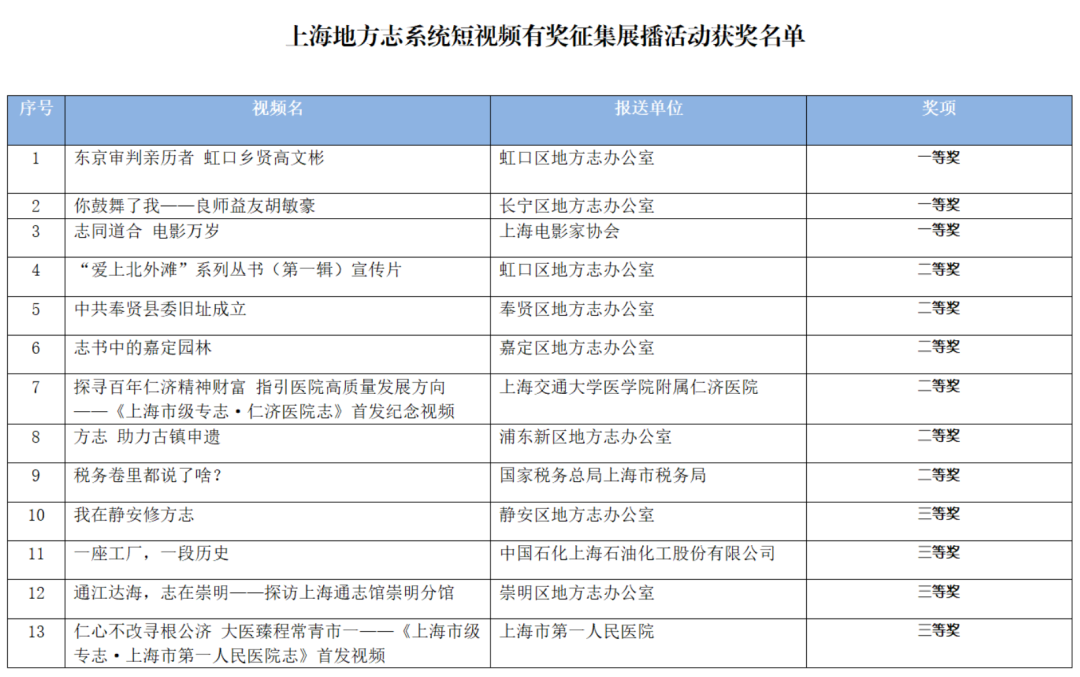 上海地方志系统短视频有奖征集展播活动获奖名单

| 序号 | 视频名 | 报送单位 | 奖项 |
|---|---|---|---|
| 1 | 东京审判亲历者 虹口乡贤高文彬 | 虹口区地方志办公室 | 一等奖 |
| 2 | 你鼓舞了我——良师益友胡敏豪 | 长宁区地方志办公室 | 一等奖 |
| 3 | 志同道合 电影万岁 | 上海电影家协会 | 一等奖 |
| 4 | “爱上北外滩”系列丛书（第一辑）宣传片 | 虹口区地方志办公室 | 二等奖 |
| 5 | 中共奉贤县委旧址成立 | 奉贤区地方志办公室 | 二等奖 |
| 6 | 志书中的嘉定园林 | 嘉定区地方志办公室 | 二等奖 |
| 7 | 探寻百年仁济精神财富 指引医院高质量发展方向——《上海市级专志·仁济医院志》首发纪念视频 | 上海交通大学医学院附属仁济医院 | 二等奖 |
| 8 | 方志 助力古镇申遗 | 浦东新区地方志办公室 | 二等奖 |
| 9 | 税务卷里都说了啥？ | 国家税务总局上海市税务局 | 二等奖 |
| 10 | 我在静安修方志 | 静安区地方志办公室 | 三等奖 |
| 11 | 一座工厂，一段历史 | 中国石化上海石油化工股份有限公司 | 三等奖 |
| 12 | 通江达海，志在崇明——探访上海通志馆崇明分馆 | 崇明区地方志办公室 | 三等奖 |
| 13 | 仁心不改寻根公济 大医臻程常青市一——《上海市级专志·上海市第一人民医院志》首发视频 | 上海市第一人民医院 | 三等奖 |